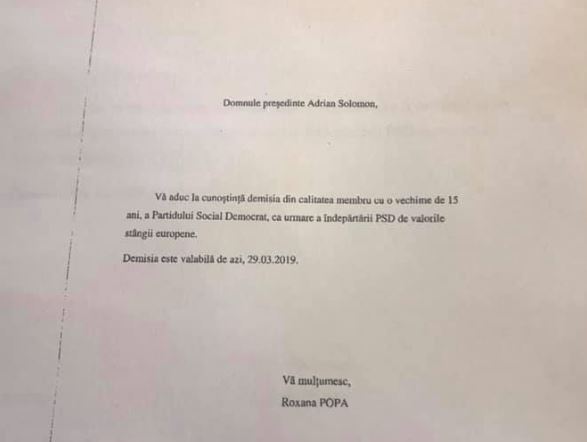 Domnule președinte Adrian Solomon,

Vă aduc la cunoștință demisia din calitatea membru cu o vechime de 15 ani, a Partidului Social Democrat, ca urmare a îndepărtării PSD de valorile stângii europene.

Demisia este valabilă de azi, 29.03.2019.

Vă mulțumesc,
Roxana POPA